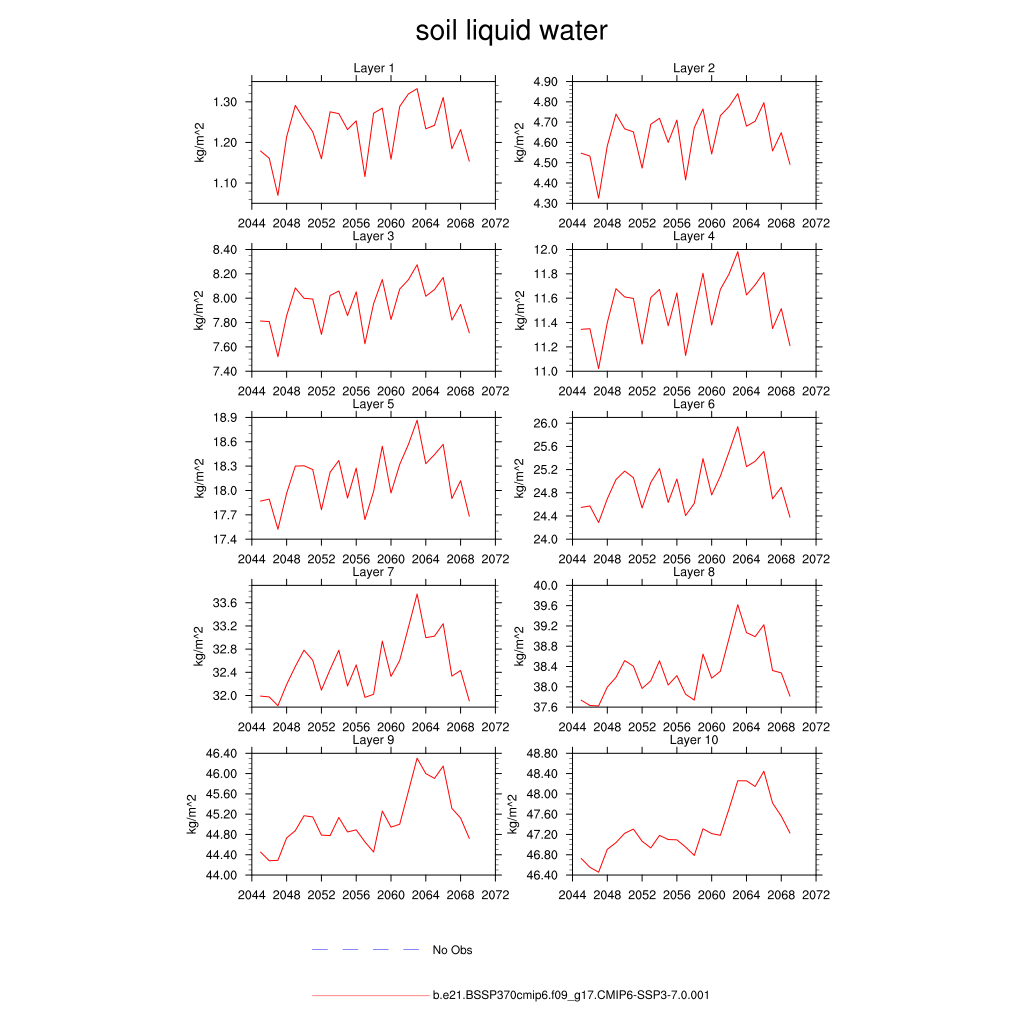 soil liquid water

Layer 1
kg/m^2
1.30
1.20
1.10
2044 2048 2052 2056 2060 2064 2068 2072

Layer 2
kg/m^2
4.90
4.80
4.70
4.60
4.50
4.40
4.30
2044 2048 2052 2056 2060 2064 2068 2072

Layer 3
kg/m^2
8.40
8.20
8.00
7.80
7.60
7.40
2044 2048 2052 2056 2060 2064 2068 2072

Layer 4
kg/m^2
12.0
11.8
11.6
11.4
11.2
11.0
2044 2048 2052 2056 2060 2064 2068 2072

Layer 5
kg/m^2
18.9
18.6
18.3
18.0
17.7
17.4
2044 2048 2052 2056 2060 2064 2068 2072

Layer 6
kg/m^2
26.0
25.6
25.2
24.8
24.4
24.0
2044 2048 2052 2056 2060 2064 2068 2072

Layer 7
kg/m^2
33.6
33.2
32.8
32.4
32.0
2044 2048 2052 2056 2060 2064 2068 2072

Layer 8
kg/m^2
40.0
39.6
39.2
38.8
38.4
38.0
37.6
2044 2048 2052 2056 2060 2064 2068 2072

Layer 9
kg/m^2
46.40
46.00
45.60
45.20
44.80
44.40
44.00
2044 2048 2052 2056 2060 2064 2068 2072

Layer 10
kg/m^2
48.80
48.40
48.00
47.60
47.20
46.80
46.40
2044 2048 2052 2056 2060 2064 2068 2072

No Obs

b.e21.BSSP370cmip6.f09_g17.CMIP6-SSP3-7.0.001